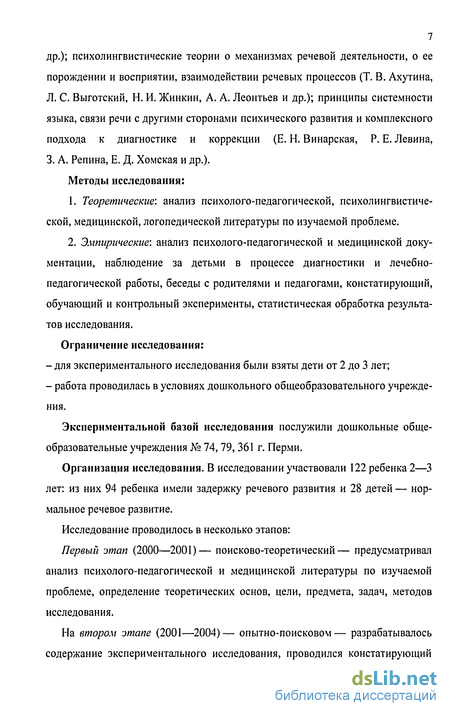 7

др.); психолингвистические теории о механизмах речевой деятельности, о ее порождении и восприятии, взаимодействии речевых процессов (Т. В. Ахутина, Л. С. Выготский, Н. И. Жинкин, А. А. Леонтьев и др.); принципы системности языка, связи речи с другими сторонами психического развития и комплексного подхода к диагностике и коррекции (Е. Н. Винарская, Р. Е. Левина, З. А. Репина, Е. Д. Хомская и др.).

Методы исследования:

1. Теоретические: анализ психолого-педагогической, психолингвистической, медицинской, логопедической литературы по изучаемой проблеме.

2. Эмпирические: анализ психолого-педагогической и медицинской документации, наблюдение за детьми в процессе диагностики и лечебно-педагогической работы, беседы с родителями и педагогами, констатирующий, обучающий и контрольный эксперименты, статистическая обработка результатов исследования.

Ограничение исследования:
– для экспериментального исследования были взяты дети от 2 до 3 лет;
– работа проводилась в условиях дошкольного общеобразовательного учреждения.

Экспериментальной базой исследования послужили дошкольные общеобразовательные учреждения № 74, 79, 361 г. Перми.

Организация исследования. В исследовании участвовали 122 ребенка 2—3 лет: из них 94 ребенка имели задержку речевого развития и 28 детей — нормальное речевое развитие.

Исследование проводилось в несколько этапов:

Первый этап (2000—2001) — поисково-теоретический — предусматривал анализ психолого-педагогической и медицинской литературы по изучаемой проблеме, определение теоретических основ, цели, предмета, задач, методов исследования.

На втором этапе (2001—2004) — опытно-поисковом — разрабатывалось содержание экспериментального исследования, проводился констатирующий

dsLib.net
библиотека диссертаций